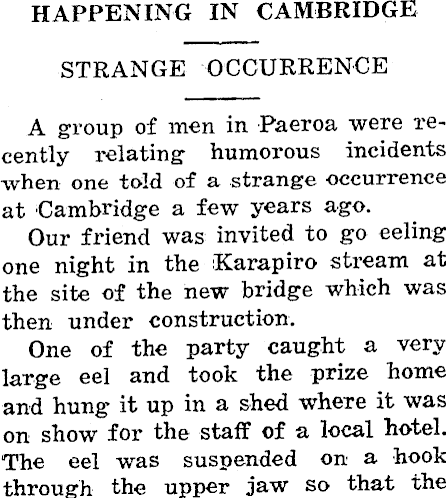 HAPPENING IN CAMBRIDGE

STRANGE OCCURRENCE

A group of men in Paeroa were recently relating humorous incidents when one told of a strange occurrence at Cambridge a few years ago.

Our friend was invited to go eeling one night in the Karapiro stream at the site of the new bridge which was then under construction.

One of the party caught a very large eel and took the prize home and hung it up in a shed where it was on show for the staff of a local hotel. The eel was suspended on a hook through the upper jaw so that the